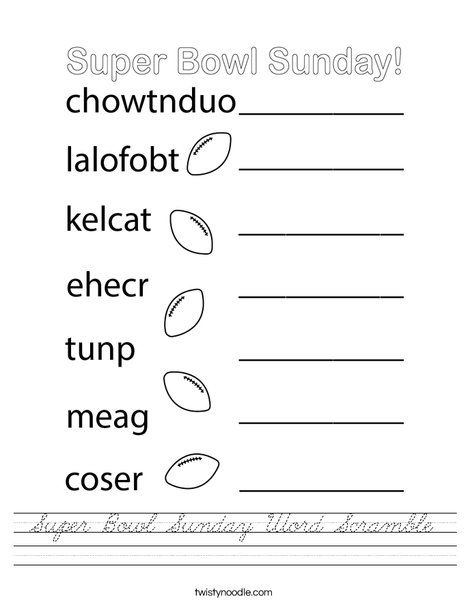 Super Bowl Sunday!

chowtnduo__________

lalofobt __________

kelcat __________

ehecr __________

tunp __________

meag __________

coser __________

Super Bowl Sunday Word Scramble

twistynoodle.com